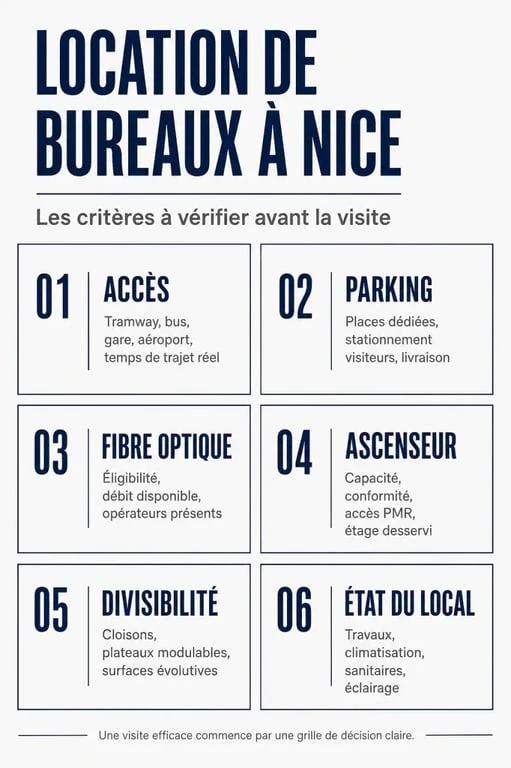 LOCATION DE BUREAUX À NICE

Les critères à vérifier avant la visite

01 ACCÈS
Tramway, bus, gare, aéroport, temps de trajet réel

02 PARKING
Places dédiées, stationnement visiteurs, livraison

03 FIBRE OPTIQUE
Éligibilité, débit disponible, opérateurs présents

04 ASCENSEUR
Capacité, conformité, accès PMR, étage desservi

05 DIVISIBILITÉ
Cloisons, plateaux modulables, surfaces évolutives

06 ÉTAT DU LOCAL
Travaux, climatisation, sanitaires, éclairage

Une visite efficace commence par une grille de décision claire.